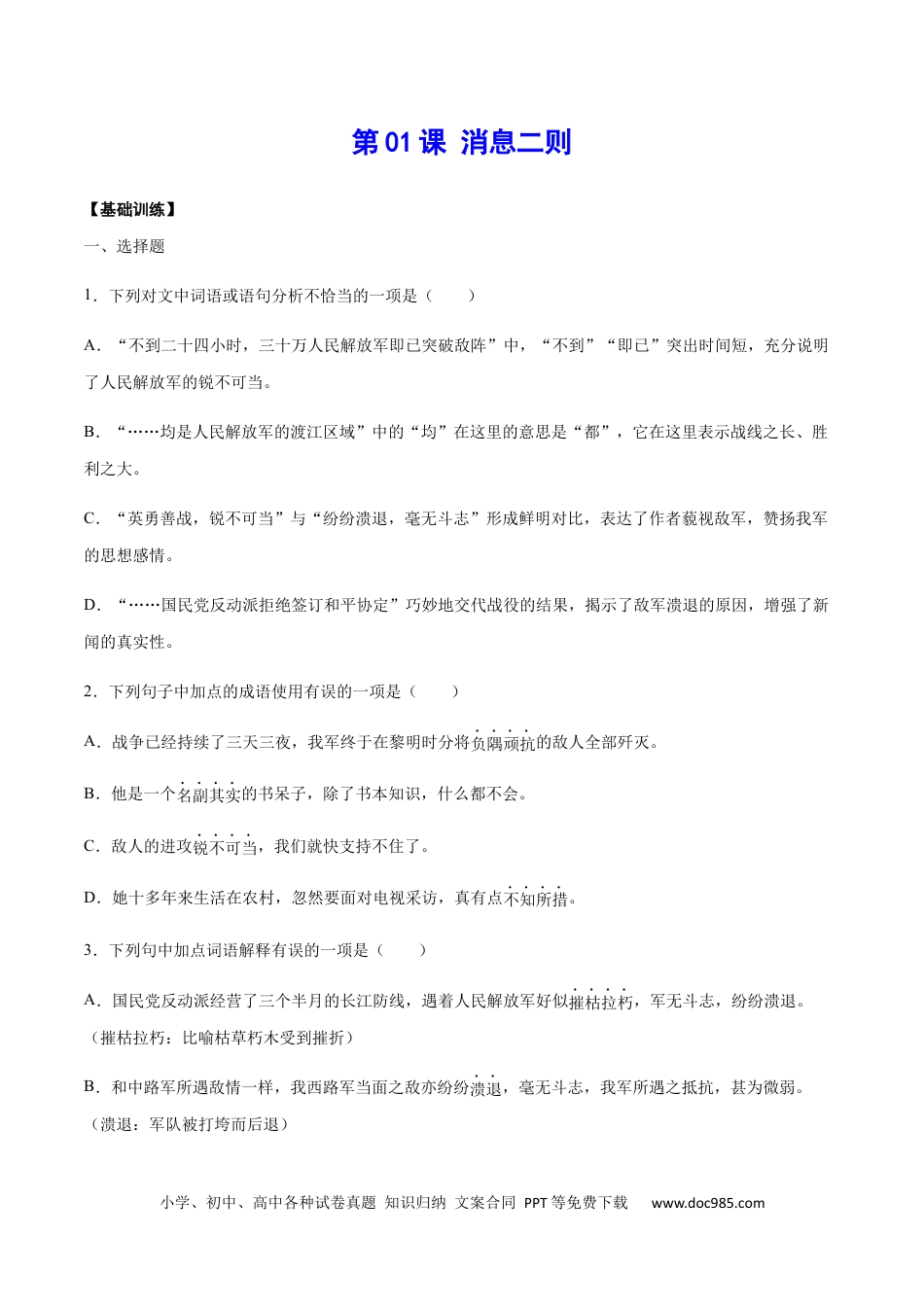 第01课 消息二则

【基础训练】

一、选择题

1．下列对文中词语或语句分析不恰当的一项是（　　）

A．“不到二十四小时，三十万人民解放军即已突破敌阵”中，“不到”“即已”突出时间短，充分说明了人民解放军的锐不可当。

B．“……均是人民解放军的渡江区域”中的“均”在这里的意思是“都”，它在这里表示战线之长、胜利之大。

C．“英勇善战，锐不可当”与“纷纷溃退，毫无斗志”形成鲜明对比，表达了作者藐视敌军，赞扬我军的思想感情。

D．“……国民党反动派拒绝签订和平协定”巧妙地交代战役的结果，揭示了敌军溃退的原因，增强了新闻的真实性。

2．下列句子中加点的成语使用有误的一项是（　　）

A．战争已经持续了三天三夜，我军终于在黎明时分将负隅顽抗的敌人全部歼灭。

B．他是一个名副其实的书呆子，除了书本知识，什么都不会。

C．敌人的进攻锐不可当，我们就快支持不住了。

D．她十多年来生活在农村，忽然要面对电视采访，真有点不知所措。

3．下列句中加点词语解释有误的一项是（　　）

A．国民党反动派经营了三个半月的长江防线，遇着人民解放军好似摧枯拉朽，军无斗志，纷纷溃退。（摧枯拉朽：比喻枯草朽木受到摧折）

B．和中路军所遇敌情一样，我西路军当面之敌亦纷纷溃退，毫无斗志，我军所遇之抵抗，甚为微弱。（溃退：军队被打垮而后退）

小学、初中、高中各种试卷真题 知识归纳 文案合同 PPT等免费下载 www.doc985.com